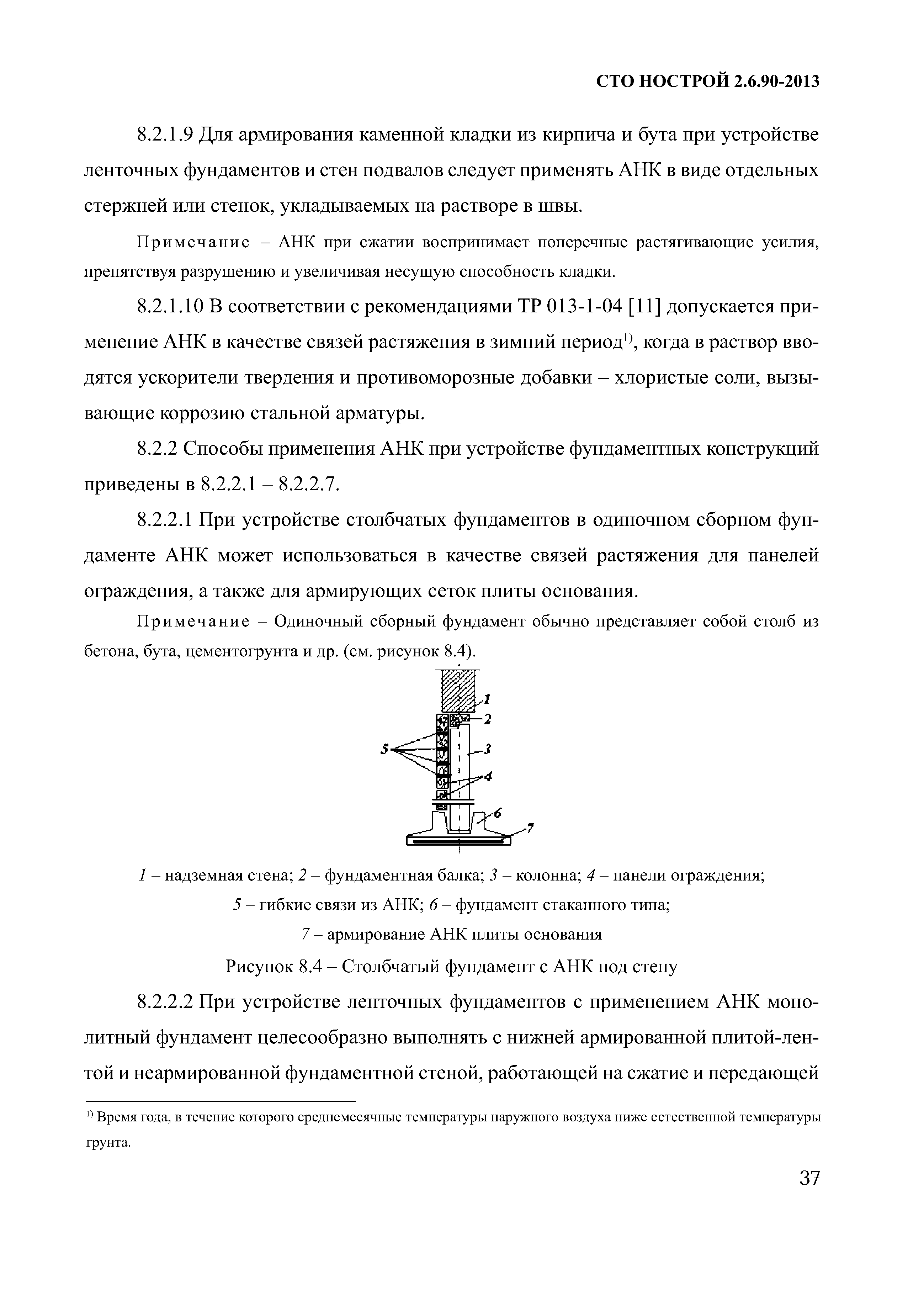 СТО НОСТРОЙ 2.6.90-2013

8.2.1.9 Для армирования каменной кладки из кирпича и бута при устройстве ленточных фундаментов и стен подвалов следует применять АНК в виде отдельных стержней или стенок, укладываемых на растворе в швы.

Примечание – АНК при сжатии воспринимает поперечные растягивающие усилия, препятствуя разрушению и увеличивая несущую способность кладки.

8.2.1.10 В соответствии с рекомендациями ТР 013-1-04 [11] допускается применение АНК в качестве связей растяжения в зимний период$^{1)}$, когда в раствор вводятся ускорители твердения и противоморозные добавки – хлористые соли, вызывающие коррозию стальной арматуры.

8.2.2 Способы применения АНК при устройстве фундаментных конструкций приведены в 8.2.2.1 – 8.2.2.7.

8.2.2.1 При устройстве столбчатых фундаментов в одиночном сборном фундаменте АНК может использоваться в качестве связей растяжения для панелей ограждения, а также для армирующих сеток плиты основания.

Примечание – Одиночный сборный фундамент обычно представляет собой столб из бетона, бута, цементогрунта и др. (см. рисунок 8.4).

1
2
3
4
5
6
7

1 – надземная стена; 2 – фундаментная балка; 3 – колонна; 4 – панели ограждения; 5 – гибкие связи из АНК; 6 – фундамент стаканного типа; 7 – армирование АНК плиты основания

Рисунок 8.4 – Столбчатый фундамент с АНК под стену

8.2.2.2 При устройстве ленточных фундаментов с применением АНК монолитный фундамент целесообразно выполнять с нижней армированной плитой-лентой и неармированной фундаментной стеной, работающей на сжатие и передающей

$^{1)}$ Время года, в течение которого среднемесячные температуры наружного воздуха ниже естественной температуры грунта.

37